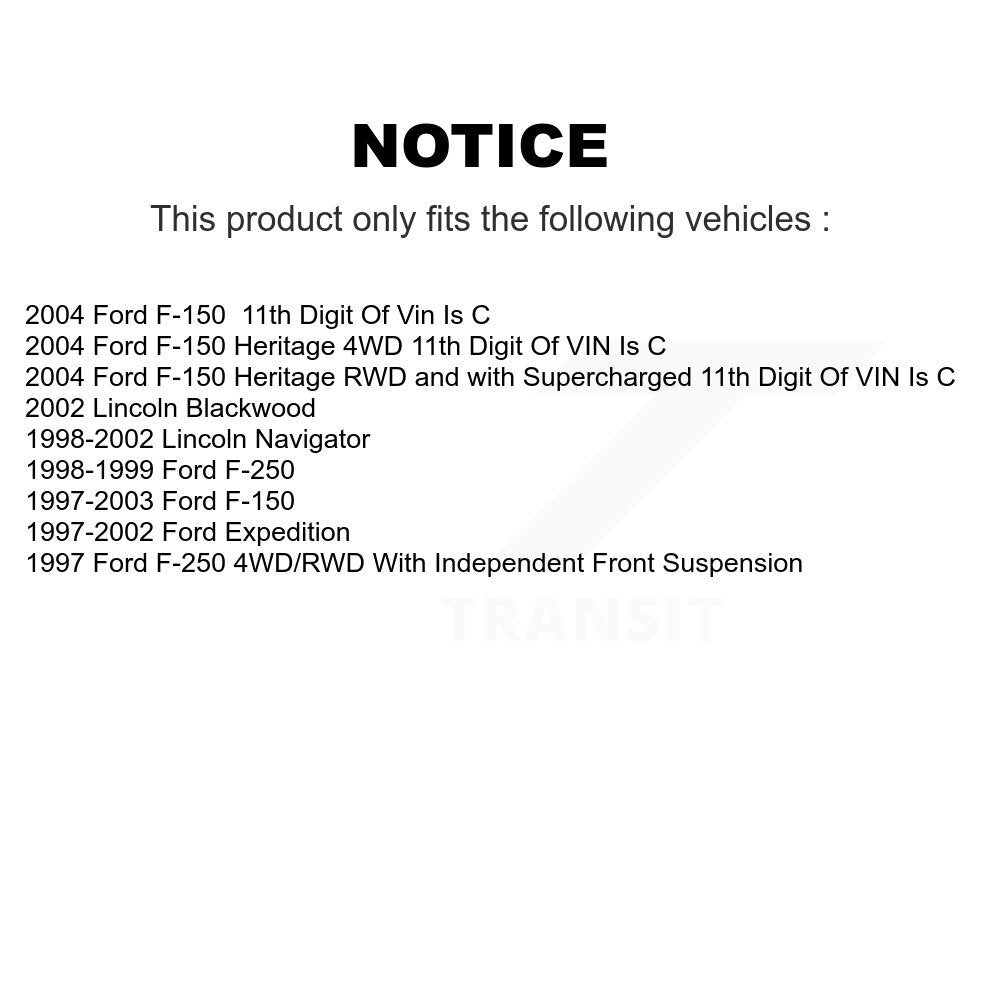 NOTICE

This product only fits the following vehicles :

2004 Ford F-150 11th Digit Of Vin Is C
2004 Ford F-150 Heritage 4WD 11th Digit Of VIN Is C
2004 Ford F-150 Heritage RWD and with Supercharged 11th Digit Of VIN Is C
2002 Lincoln Blackwood
1998-2002 Lincoln Navigator
1998-1999 Ford F-250
1997-2003 Ford F-150
1997-2002 Ford Expedition
1997 Ford F-250 4WD/RWD With Independent Front Suspension

TRANSIT